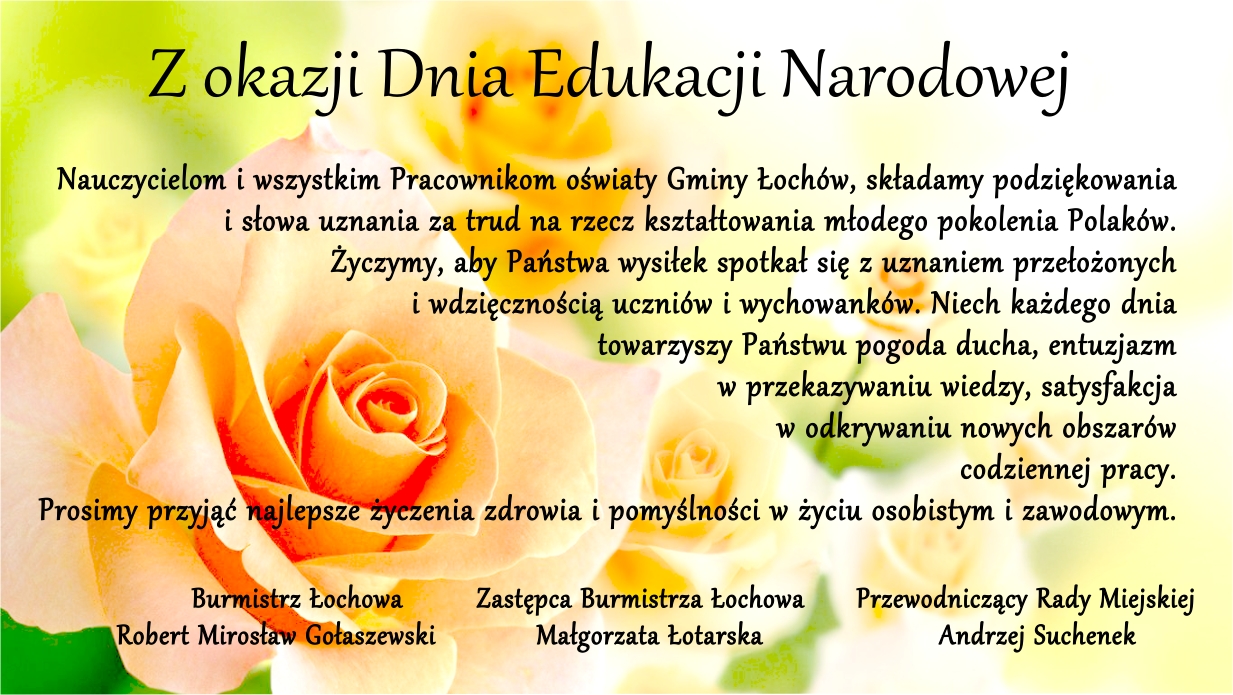 Z okazji Dnia Edukacji Narodowej

Nauczycielom i wszystkim Pracownikom oświaty Gminy Łochów, składamy podziękowania i słowa uznania za trud na rzecz kształtowania młodego pokolenia Polaków. Życzymy, aby Państwa wysiłek spotkał się z uznaniem przełożonych i wdzięcznością uczniów i wychowanków. Niech każdego dnia towarzyszy Państwu pogoda ducha, entuzjazm w przekazywaniu wiedzy, satysfakcja w odkrywaniu nowych obszarów codziennej pracy.
Prosimy przyjąć najlepsze życzenia zdrowia i pomyślności w życiu osobistym i zawodowym.

Burmistrz Łochowa
Robert Mirosław Gołaszewski

Zastępca Burmistrza Łochowa
Małgorzata Łotarska

Przewodniczący Rady Miejskiej
Andrzej Suchenek